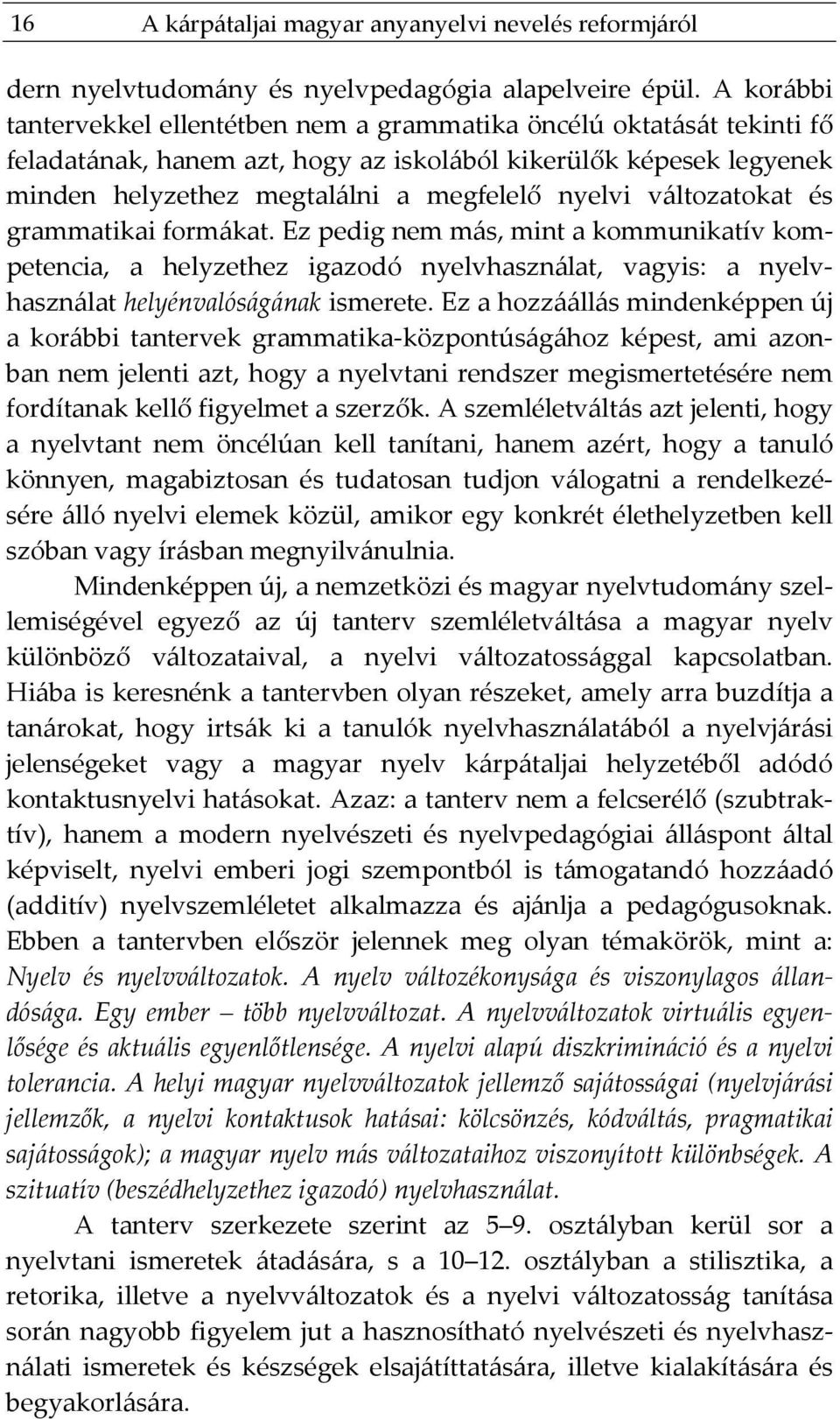 16 A kárpátaljai magyar anyanyelvi nevelés reformjáról

dern nyelvtudomány és nyelvpedagógia alapelveire épül. A korábbi tantervekkel ellentétben nem a grammatika öncélú oktatását tekinti fő feladatának, hanem azt, hogy az iskolából kikerülők képesek legyenek minden helyzethez megtalálni a megfelelő nyelvi változatokat és grammatikai formákat. Ez pedig nem más, mint a kommunikatív kompetencia, a helyzethez igazodó nyelvhasználat, vagyis: a nyelvhasználat helyénvalóságának ismerete. Ez a hozzáállás mindenképpen új a korábbi tantervek grammatika-központúságához képest, ami azonban nem jelenti azt, hogy a nyelvtani rendszer megismertetésére nem fordítanak kellő figyelmet a szerzők. A szemléletváltás azt jelenti, hogy a nyelvtant nem öncélúan kell tanítani, hanem azért, hogy a tanuló könnyen, magabiztosan és tudatosan tudjon válogatni a rendelkezésére álló nyelvi elemek közül, amikor egy konkrét élethelyzetben kell szóban vagy írásban megnyilvánulnia.

Mindenképpen új, a nemzetközi és magyar nyelvtudomány szellemiségével egyező az új tanterv szemléletváltása a magyar nyelv különböző változataival, a nyelvi változatossággal kapcsolatban. Hiába is keresnénk a tantervben olyan részeket, amely arra buzdítja a tanárokat, hogy irtsák ki a tanulók nyelvhasználatából a nyelvjárási jelenségeket vagy a magyar nyelv kárpátaljai helyzetéből adódó kontaktusnyelvi hatásokat. Azaz: a tanterv nem a felcserélő (szubtraktív), hanem a modern nyelvészeti és nyelvpedagógiai álláspont által képviselt, nyelvi emberi jogi szempontból is támogatandó hozzáadó (additív) nyelvszemléletet alkalmazza és ajánlja a pedagógusoknak. Ebben a tantervben először jelennek meg olyan témakörök, mint a: Nyelv és nyelvváltozatok. A nyelv változékonysága és viszonylagos állandósága. Egy ember – több nyelvváltozat. A nyelvváltozatok virtuális egyenlősége és aktuális egyenlőtlensége. A nyelvi alapú diszkrimináció és a nyelvi tolerancia. A helyi magyar nyelvváltozatok jellemző sajátosságai (nyelvjárási jellemzők, a nyelvi kontaktusok hatásai: kölcsönzés, kódváltás, pragmatikai sajátosságok); a magyar nyelv más változataihoz viszonyított különbségek. A szituatív (beszédhelyzethez igazodó) nyelvhasználat.

A tanterv szerkezete szerint az 5–9. osztályban kerül sor a nyelvtani ismeretek átadására, s a 10–12. osztályban a stilisztika, a retorika, illetve a nyelvváltozatok és a nyelvi változatosság tanítása során nagyobb figyelem jut a hasznosítható nyelvészeti és nyelvhasználati ismeretek és készségek elsajátíttatására, illetve kialakítására és begyakorlására.